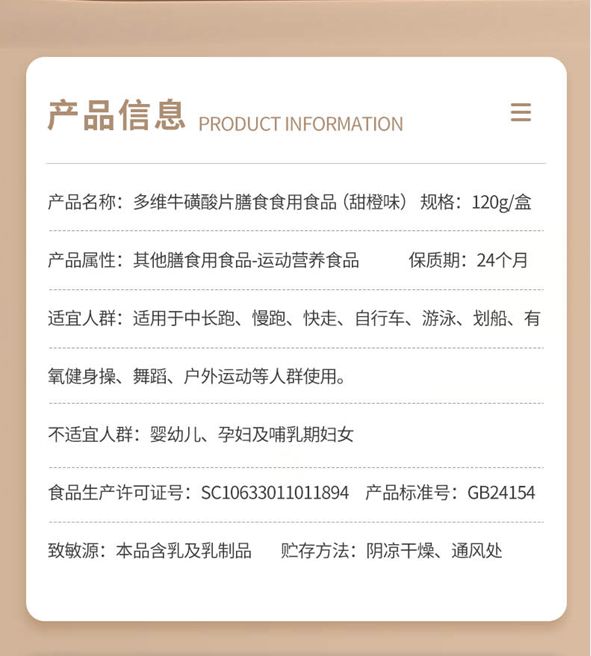 产品信息 PRODUCT INFORMATION

产品名称：多维牛磺酸片膳食食用食品（甜橙味） 规格：120g/盒

产品属性：其他膳食用食品-运动营养食品 保质期：24个月

适宜人群：适用于中长跑、慢跑、快走、自行车、游泳、划船、有氧健身操、舞蹈、户外运动等人群使用。

不适宜人群：婴幼儿、孕妇及哺乳期妇女

食品生产许可证号：SC10633011011894 产品标准号：GB24154

致敏源：本品含乳及乳制品 贮存方法：阴凉干燥、通风处